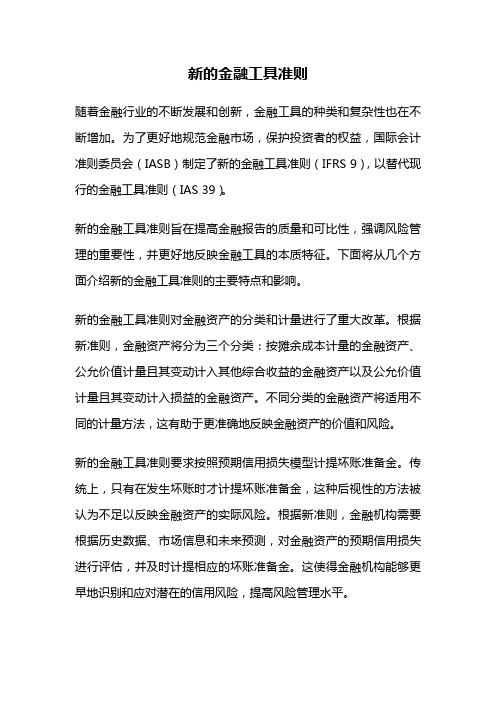 新的金融工具准则

随着金融行业的不断发展和创新，金融工具的种类和复杂性也在不断增加。为了更好地规范金融市场，保护投资者的权益，国际会计准则委员会（IASB）制定了新的金融工具准则（IFRS 9），以替代现行的金融工具准则（IAS 39）。

新的金融工具准则旨在提高金融报告的质量和可比性，强调风险管理的重要性，并更好地反映金融工具的本质特征。下面将从几个方面介绍新的金融工具准则的主要特点和影响。

新的金融工具准则对金融资产的分类和计量进行了重大改革。根据新准则，金融资产将分为三个分类：按摊余成本计量的金融资产、公允价值计量且其变动计入其他综合收益的金融资产以及公允价值计量且其变动计入损益的金融资产。不同分类的金融资产将适用不同的计量方法，这有助于更准确地反映金融资产的价值和风险。

新的金融工具准则要求按照预期信用损失模型计提坏账准备金。传统上，只有在发生坏账时才计提坏账准备金，这种后视性的方法被认为不足以反映金融资产的实际风险。根据新准则，金融机构需要根据历史数据、市场信息和未来预测，对金融资产的预期信用损失进行评估，并及时计提相应的坏账准备金。这使得金融机构能够更早地识别和应对潜在的信用风险，提高风险管理水平。